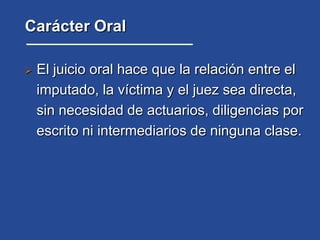 Carácter Oral

El juicio oral hace que la relación entre el imputado, la víctima y el juez sea directa, sin necesidad de actuarios, diligencias por escrito ni intermediarios de ninguna clase.